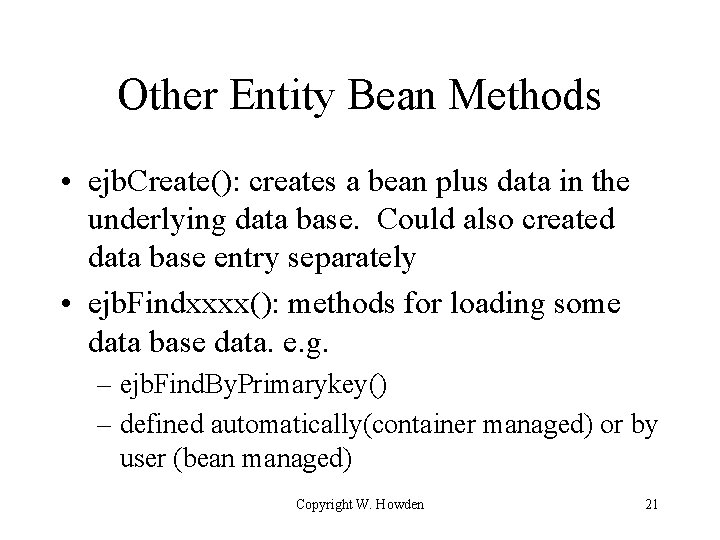 Other Entity Bean Methods

• ejbCreate(): creates a bean plus data in the underlying data base. Could also created data base entry separately

• ejbFindxxxx(): methods for loading some data base data. e.g.

– ejbFindByPrimarykey()

– defined automatically(container managed) or by user (bean managed)

Copyright W. Howden

21